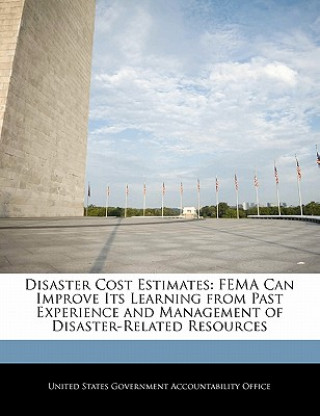 Disaster Cost Estimates: FEMA Can Improve Its Learning from Past Experience and Management of Disaster-Related Resources

United States Government Accountability Office